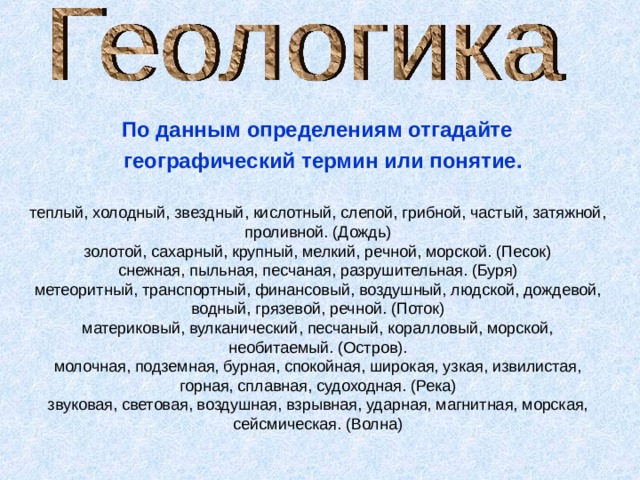 Геологика

По данным определениям отгадайте географический термин или понятие.

теплый, холодный, звездный, кислотный, слепой, грибной, частый, затяжной, проливной. (Дождь)
золотой, сахарный, крупный, мелкий, речной, морской. (Песок)
снежная, пыльная, песчаная, разрушительная. (Буря)
метеоритный, транспортный, финансовый, воздушный, людской, дождевой, водный, грязевой, речной. (Поток)
материковый, вулканический, песчаный, коралловый, морской, необитаемый. (Остров).
молочная, подземная, бурная, спокойная, широкая, узкая, извилистая, горная, сплавная, судоходная. (Река)
звуковая, световая, воздушная, взрывная, ударная, магнитная, морская, сейсмическая. (Волна)